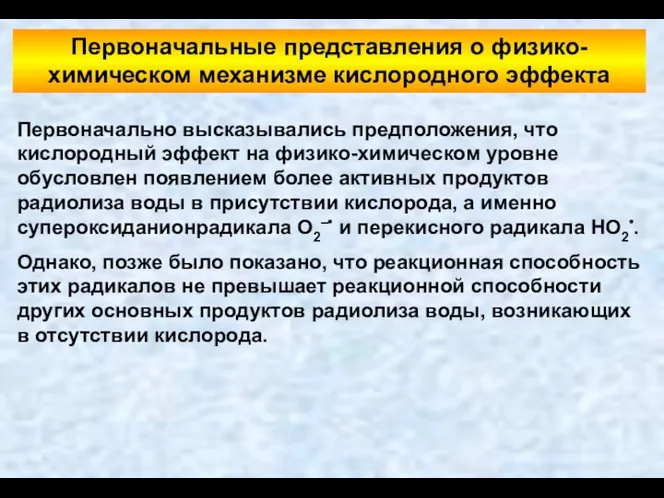 Первоначальные представления о физико-химическом механизме кислородного эффекта

Первоначально высказывались предположения, что кислородный эффект на физико-химическом уровне обусловлен появлением более активных продуктов радиолиза воды в присутствии кислорода, а именно супероксиданионрадикала $O_2^{-\bullet}$ и перекисного радикала $HO_2^{\bullet}$.

Однако, позже было показано, что реакционная способность этих радикалов не превышает реакционной способности других основных продуктов радиолиза воды, возникающих в отсутствии кислорода.